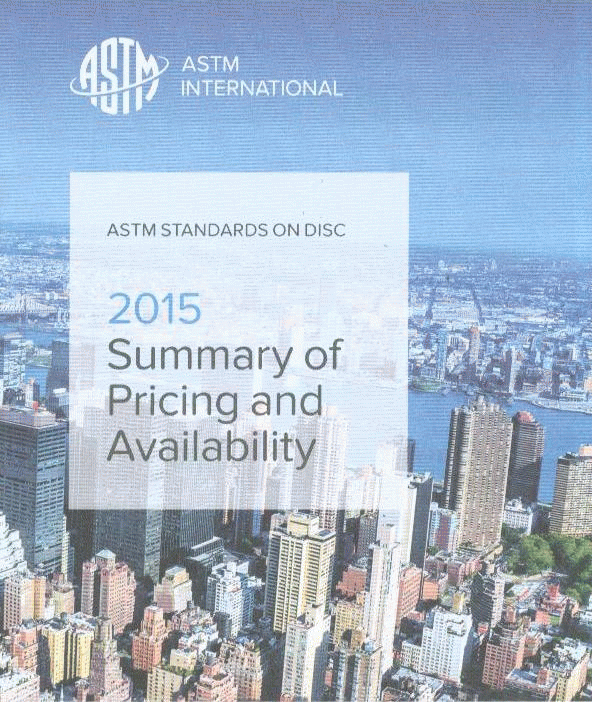 ASTM
ASTM
INTERNATIONAL

ASTM STANDARDS ON DISC

2015
Summary of
Pricing and
Availability